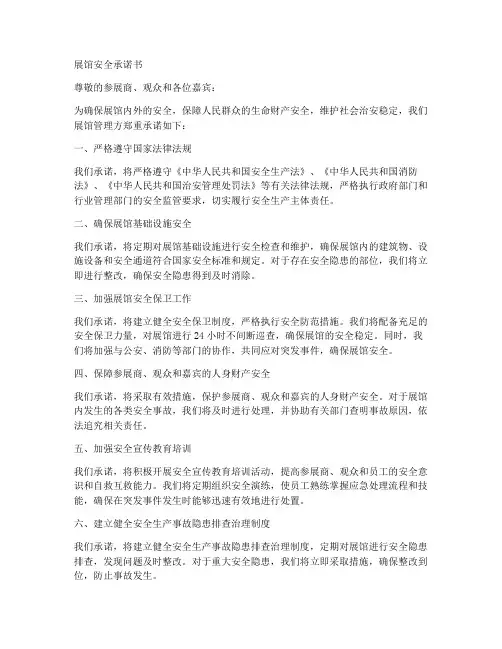 展馆安全承诺书

尊敬的参展商、观众和各位嘉宾：

为确保展馆内外的安全，保障人民群众的生命财产安全，维护社会治安稳定，我们展馆管理方郑重承诺如下：

一、严格遵守国家法律法规

我们承诺，将严格遵守《中华人民共和国安全生产法》、《中华人民共和国消防法》、《中华人民共和国治安管理处罚法》等有关法律法规，严格执行政府部门和行业管理部门的安全监管要求，切实履行安全生产主体责任。

二、确保展馆基础设施安全

我们承诺，将定期对展馆基础设施进行安全检查和维护，确保展馆内的建筑物、设施设备和安全通道符合国家安全标准和规定。对于存在安全隐患的部位，我们将立即进行整改，确保安全隐患得到及时消除。

三、加强展馆安全保卫工作

我们承诺，将建立健全安全保卫制度，严格执行安全防范措施。我们将配备充足的安全保卫力量，对展馆进行 24 小时不间断巡查，确保展馆的安全稳定。同时，我们将加强与公安、消防等部门的协作，共同应对突发事件，确保展馆安全。

四、保障参展商、观众和嘉宾的人身财产安全

我们承诺，将采取有效措施，保护参展商、观众和嘉宾的人身财产安全。对于展馆内发生的各类安全事故，我们将及时进行处理，并协助有关部门查明事故原因，依法追究相关责任。

五、加强安全宣传教育培训

我们承诺，将积极开展安全宣传教育培训活动，提高参展商、观众和员工的安全意识和自救互救能力。我们将定期组织安全演练，使员工熟练掌握应急处理流程和技能，确保在突发事件发生时能够迅速有效地进行处置。

六、建立健全安全生产事故隐患排查治理制度

我们承诺，将建立健全安全生产事故隐患排查治理制度，定期对展馆进行安全隐患排查，发现问题及时整改。对于重大安全隐患，我们将立即采取措施，确保整改到位，防止事故发生。